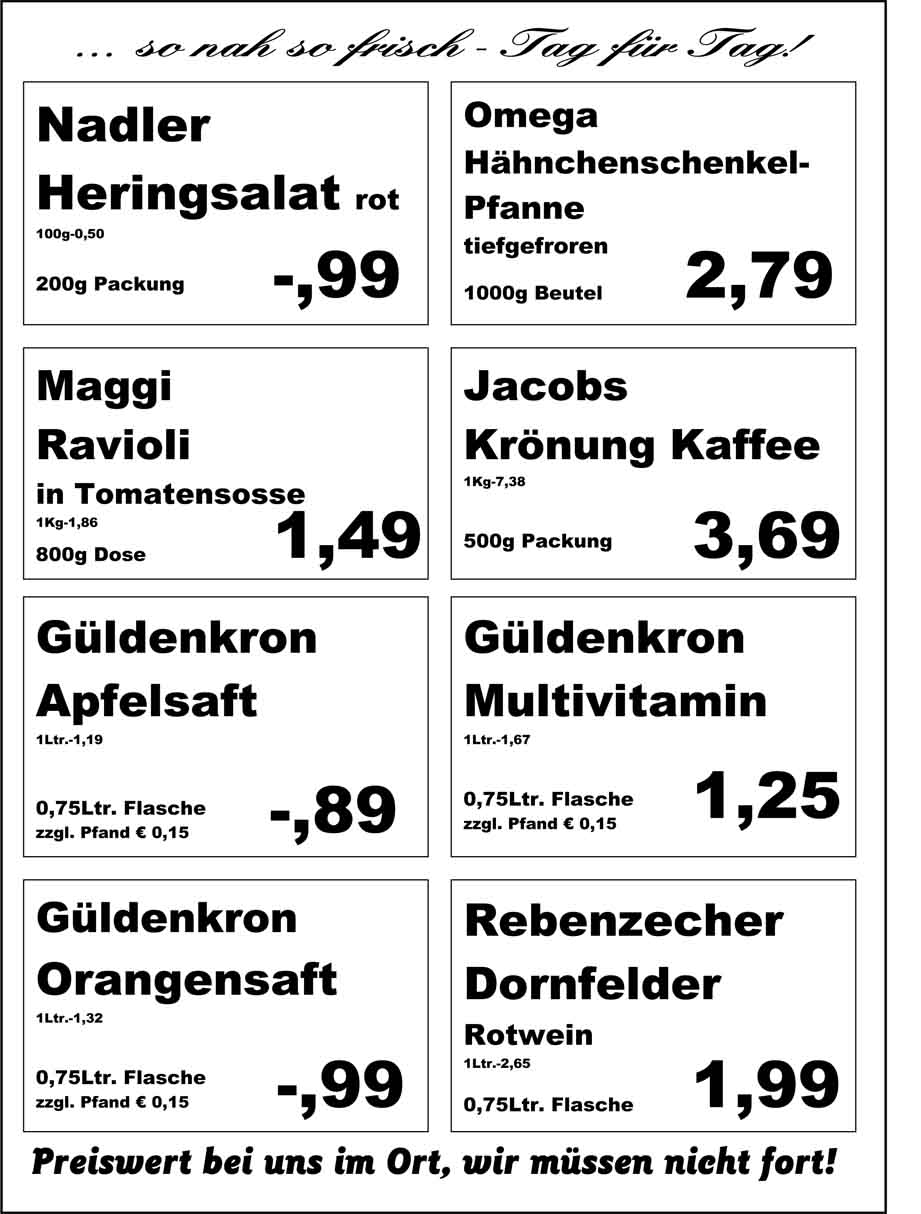 ... so nah so frisch - Tag für Tag!

Nadler Heringsalat rot
100g-0,50
200g Packung
-,99

Omega Hähnchenschenkel-Pfanne
tiefgefroren
1000g Beutel
2,79

Maggi Ravioli
in Tomatensosse
1Kg-1,86
800g Dose
1,49

Jacobs Krönung Kaffee
1Kg-7,38
500g Packung
3,69

Güldenkron Apfelsaft
1Ltr.-1,19
0,75Ltr. Flasche
zzgl. Pfand € 0,15
-,89

Güldenkron Multivitamin
1Ltr.-1,67
0,75Ltr. Flasche
zzgl. Pfand € 0,15
1,25

Güldenkron Orangensaft
1Ltr.-1,32
0,75Ltr. Flasche
zzgl. Pfand € 0,15
-,99

Rebenzecher Dornfelder
Rotwein
1Ltr.-2,65
0,75Ltr. Flasche
1,99

Preiswert bei uns im Ort, wir müssen nicht fort!